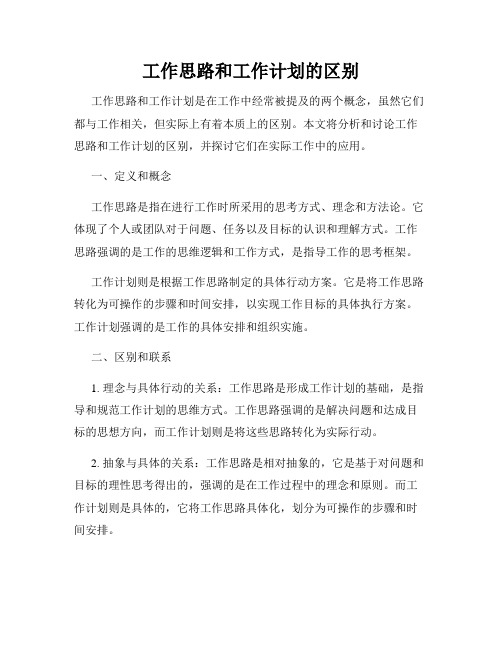 工作思路和工作计划的区别

工作思路和工作计划是在工作中经常被提及的两个概念，虽然它们都与工作相关，但实际上有着本质上的区别。本文将分析和讨论工作思路和工作计划的区别，并探讨它们在实际工作中的应用。

一、定义和概念

工作思路是指在进行工作时所采用的思考方式、理念和方法论。它体现了个人或团队对于问题、任务以及目标的认识和理解方式。工作思路强调的是工作的思维逻辑和工作方式，是指导工作的思考框架。

工作计划则是根据工作思路制定的具体行动方案。它是将工作思路转化为可操作的步骤和时间安排，以实现工作目标的具体执行方案。工作计划强调的是工作的具体安排和组织实施。

二、区别和联系

1. 理念与具体行动的关系：工作思路是形成工作计划的基础，是指导和规范工作计划的思维方式。工作思路强调的是解决问题和达成目标的思想方向，而工作计划则是将这些思路转化为实际行动。

2. 抽象与具体的关系：工作思路是相对抽象的，它是基于对问题和目标的理性思考得出的，强调的是在工作过程中的理念和原则。而工作计划则是具体的，它将工作思路具体化，划分为可操作的步骤和时间安排。